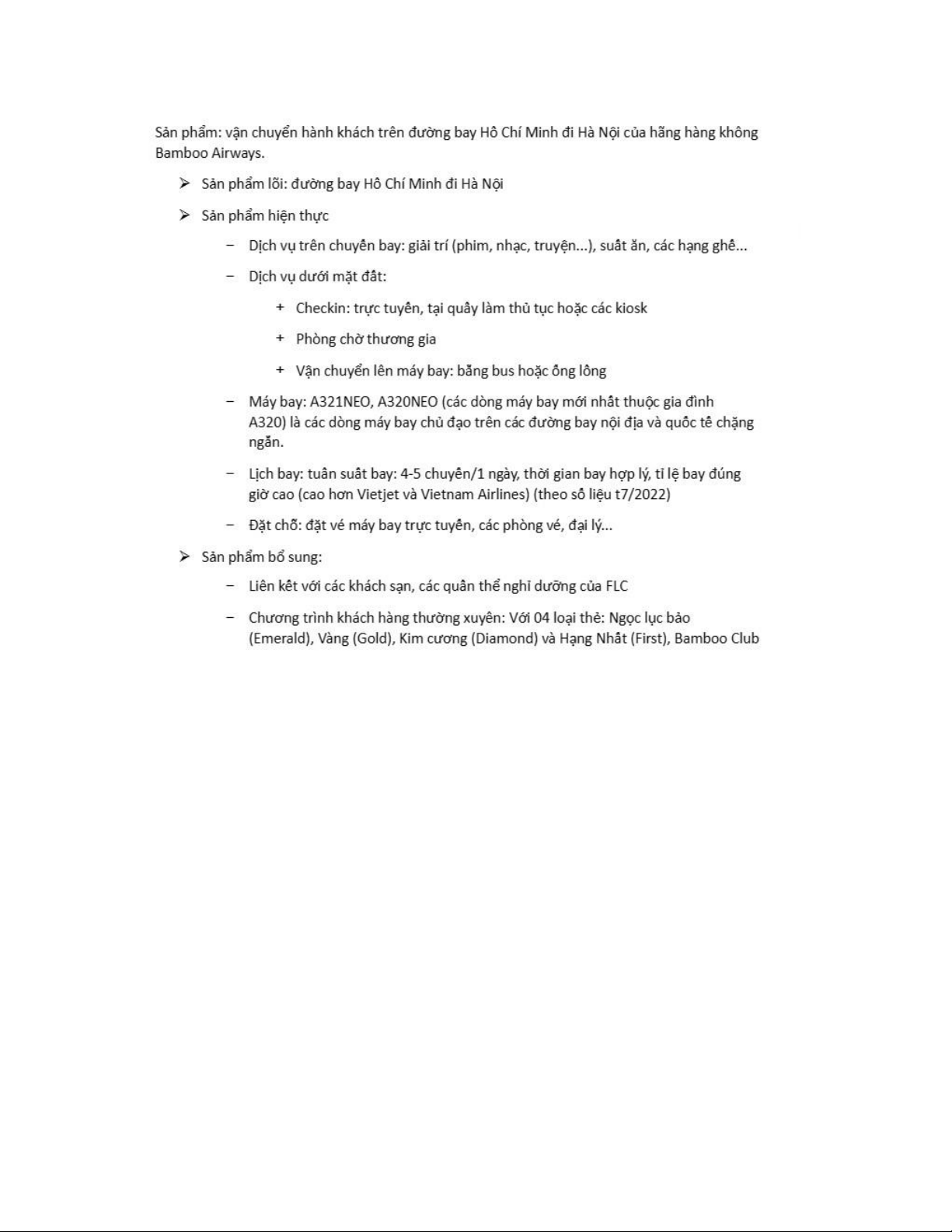 Sản phẩm: vận chuyển hành khách trên đường bay Hồ Chí Minh đi Hà Nội của hãng hàng không Bamboo Airways.

➢ Sản phẩm lõi: đường bay Hồ Chí Minh đi Hà Nội

➢ Sản phẩm hiện thực

– Dịch vụ trên chuyến bay: giải trí (phim, nhạc, truyện...), suất ăn, các hạng ghế...

– Dịch vụ dưới mặt đất:

+ Checkin: trực tuyến, tại quầy làm thủ tục hoặc các kiosk

+ Phòng chờ thương gia

+ Vận chuyển lên máy bay: bằng bus hoặc ống lồng

– Máy bay: A321NEO, A320NEO (các dòng máy bay mới nhất thuộc gia đình A320) là các dòng máy bay chủ đạo trên các đường bay nội địa và quốc tế chặng ngắn.

– Lịch bay: tuần suất bay: 4-5 chuyến/1 ngày, thời gian bay hợp lý, tỉ lệ bay đúng giờ cao (cao hơn Vietjet và Vietnam Airlines) (theo số liệu t7/2022)

– Đặt chỗ: đặt vé máy bay trực tuyến, các phòng vé, đại lý...

➢ Sản phẩm bổ sung:

– Liên kết với các khách sạn, các quần thể nghỉ dưỡng của FLC

– Chương trình khách hàng thường xuyên: Với 04 loại thẻ: Ngọc lục bảo (Emerald), Vàng (Gold), Kim cương (Diamond) và Hạng Nhất (First), Bamboo Club